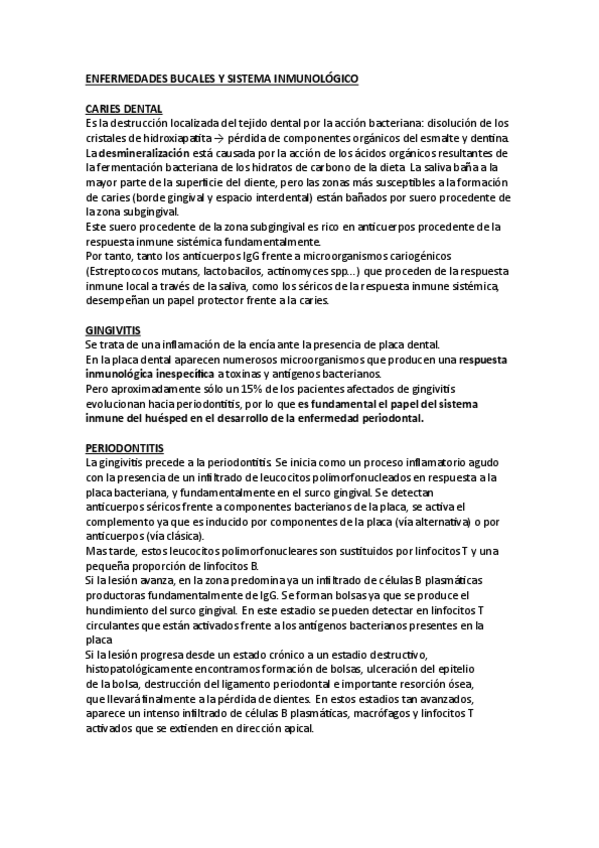 ENFERMEDADES BUCALES Y SISTEMA INMUNOLÓGICO

CARIES DENTAL
Es la destrucción localizada del tejido dental por la acción bacteriana: disolución de los cristales de hidroxiapatita → pérdida de componentes orgánicos del esmalte y dentina.
La desmineralización está causada por la acción de los ácidos orgánicos resultantes de la fermentación bacteriana de los hidratos de carbono de la dieta. La saliva baña a la mayor parte de la superficie del diente, pero las zonas más susceptibles a la formación de caries (borde gingival y espacio interdental) están bañados por suero procedente de la zona subgingival.
Este suero procedente de la zona subgingival es rico en anticuerpos procedente de la respuesta inmune sistémica fundamentalmente.
Por tanto, tanto los anticuerpos IgG frente a microorganismos cariogénicos (Estreptococos mutans, lactobacilos, actinomyces spp…) que proceden de la respuesta inmune local a través de la saliva, como los séricos de la respuesta inmune sistémica, desempeñan un papel protector frente a la caries.

GINGIVITIS
Se trata de una inflamación de la encía ante la presencia de placa dental.
En la placa dental aparecen numerosos microorganismos que producen una respuesta inmunológica inespecífica a toxinas y antígenos bacterianos.
Pero aproximadamente sólo un 15% de los pacientes afectados de gingivitis evolucionan hacia periodontitis, por lo que es fundamental el papel del sistema inmune del huésped en el desarrollo de la enfermedad periodontal.

PERIODONTITIS
La gingivitis precede a la periodontitis. Se inicia como un proceso inflamatorio agudo con la presencia de un infiltrado de leucocitos polimorfonucleados en respuesta a la placa bacteriana, y fundamentalmente en el surco gingival. Se detectan anticuerpos séricos frente a componentes bacterianos de la placa, se activa el complemento ya que es inducido por componentes de la placa (vía alternativa) o por anticuerpos (vía clásica).
Mas tarde, estos leucocitos polimorfonucleares son sustituidos por linfocitos T y una pequeña proporción de linfocitos B.
Si la lesión avanza, en la zona predomina ya un infiltrado de células B plasmáticas productoras fundamentalmente de IgG. Se forman bolsas ya que se produce el hundimiento del surco gingival. En este estadio se pueden detectar en linfocitos T circulantes que están activados frente a los antígenos bacterianos presentes en la placa
Si la lesión progresa desde un estado crónico a un estadio destructivo, histopatológicamente encontramos formación de bolsas, ulceración del epitelio de la bolsa, destrucción del ligamento periodontal e importante resorción ósea, que llevará finalmente a la pérdida de dientes. En estos estadios tan avanzados, aparece un intenso infiltrado de células B plasmáticas, macrófagos y linfocitos T activados que se extienden en dirección apical.